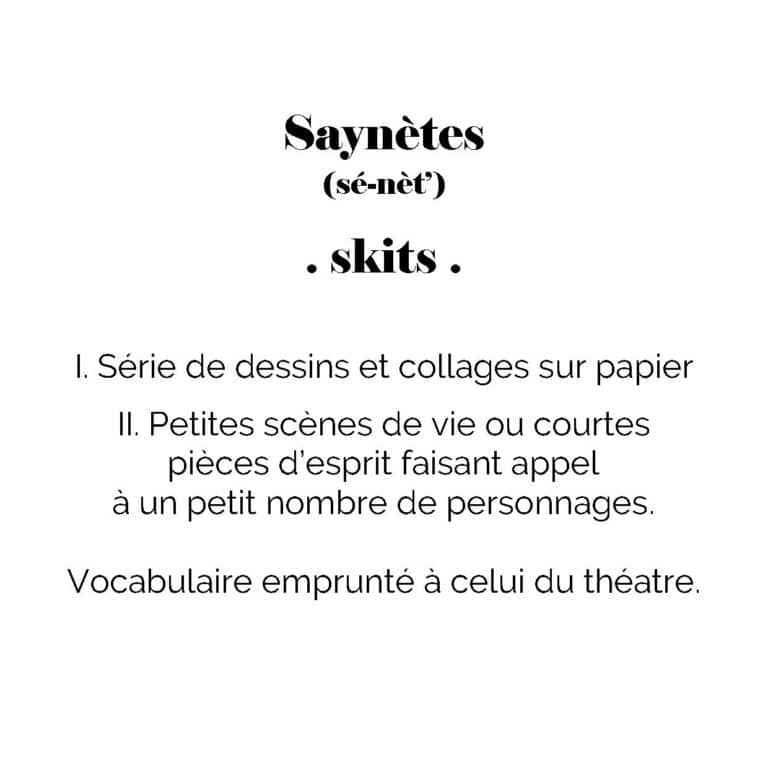 Saynètes
(sé-nèt')

. skits .

I. Série de dessins et collages sur papier

II. Petites scènes de vie ou courtes pièces d'esprit faisant appel à un petit nombre de personnages.

Vocabulaire emprunté à celui du théatre.